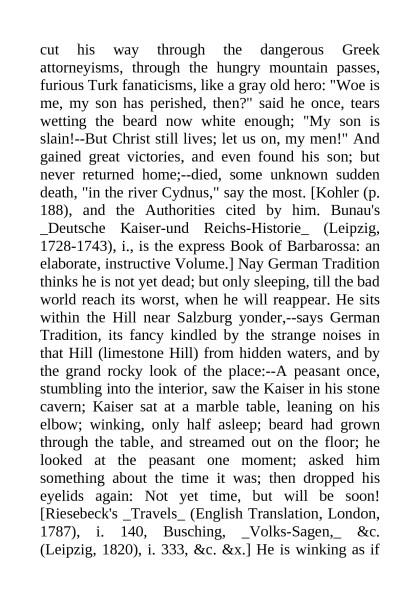 cut his way through the dangerous Greek attorneyisms, through the hungry mountain passes, furious Turk fanaticisms, like a gray old hero: "Woe is me, my son has perished, then?" said he once, tears wetting the beard now white enough; "My son is slain!--But Christ still lives; let us on, my men!" And gained great victories, and even found his son; but never returned home;--died, some unknown sudden death, "in the river Cydnus," say the most. [Kohler (p. 188), and the Authorities cited by him. Bunau's _Deutsche Kaiser-und Reichs-Historie_ (Leipzig, 1728-1743), i., is the express Book of Barbarossa: an elaborate, instructive Volume.] Nay German Tradition thinks he is not yet dead; but only sleeping, till the bad world reach its worst, when he will reappear. He sits within the Hill near Salzburg yonder,--says German Tradition, its fancy kindled by the strange noises in that Hill (limestone Hill) from hidden waters, and by the grand rocky look of the place:--A peasant once, stumbling into the interior, saw the Kaiser in his stone cavern; Kaiser sat at a marble table, leaning on his elbow; winking, only half asleep; beard had grown through the table, and streamed out on the floor; he looked at the peasant one moment; asked him something about the time it was; then dropped his eyelids again: Not yet time, but will be soon! [Riesebeck's _Travels_ (English Translation, London, 1787), i. 140, Busching, _Volks-Sagen,_ &c. (Leipzig, 1820), i. 333, &c. &x.] He is winking as if